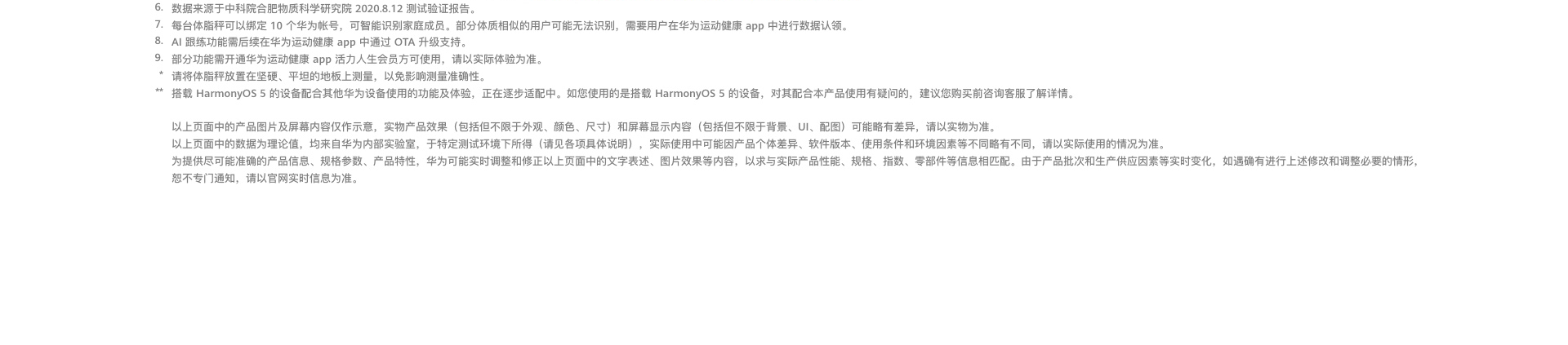 6. 数据来源于中科院合肥物质科学研究院2020.8.12测试验证报告。
7. 每台体脂秤可以绑定10个华为帐号，可智能识别家庭成员。部分体质相似的用户可能无法识别，需要用户在华为运动健康app中进行数据认领。
8. AI跟练功能需后续在华为运动健康app中通过OTA升级支持。
9. 部分功能需开通华为运动健康app活力人生会员方可使用，请以实际体验为准。
* 请将体脂秤放置在坚硬、平坦的地板上测量，以免影响测量准确性。
** 搭载HarmonyOS 5的设备配合其他华为设备使用的功能及体验，正在逐步适配中。如您使用的是搭载HarmonyOS 5的设备，对其配合本产品使用有疑问的，建议您购买前咨询客服了解详情。

以上页面中的产品图片及屏幕内容仅作示意，实物产品效果（包括但不限于外观、颜色、尺寸）和屏幕显示内容（包括但不限于背景、UI、配图）可能略有差异，请以实物为准。

以上页面中的数据为理论值，均来自华为内部实验室，于特定测试环境下所得（请见各项具体说明），实际使用中可能因产品个体差异、软件版本、使用条件和环境因素等不同略有不同，请以实际使用的情况为准。

为提供尽可能准确的产品信息、规格参数、产品特性，华为可能实时调整和修正以上页面中的文字表述、图片效果等内容，以求与实际产品性能、规格、指数、零部件等信息相匹配。由于产品批次和生产供应因素等实时变化，如遇确有进行上述修改和调整必要的情形，恕不专门通知，请以官网实时信息为准。